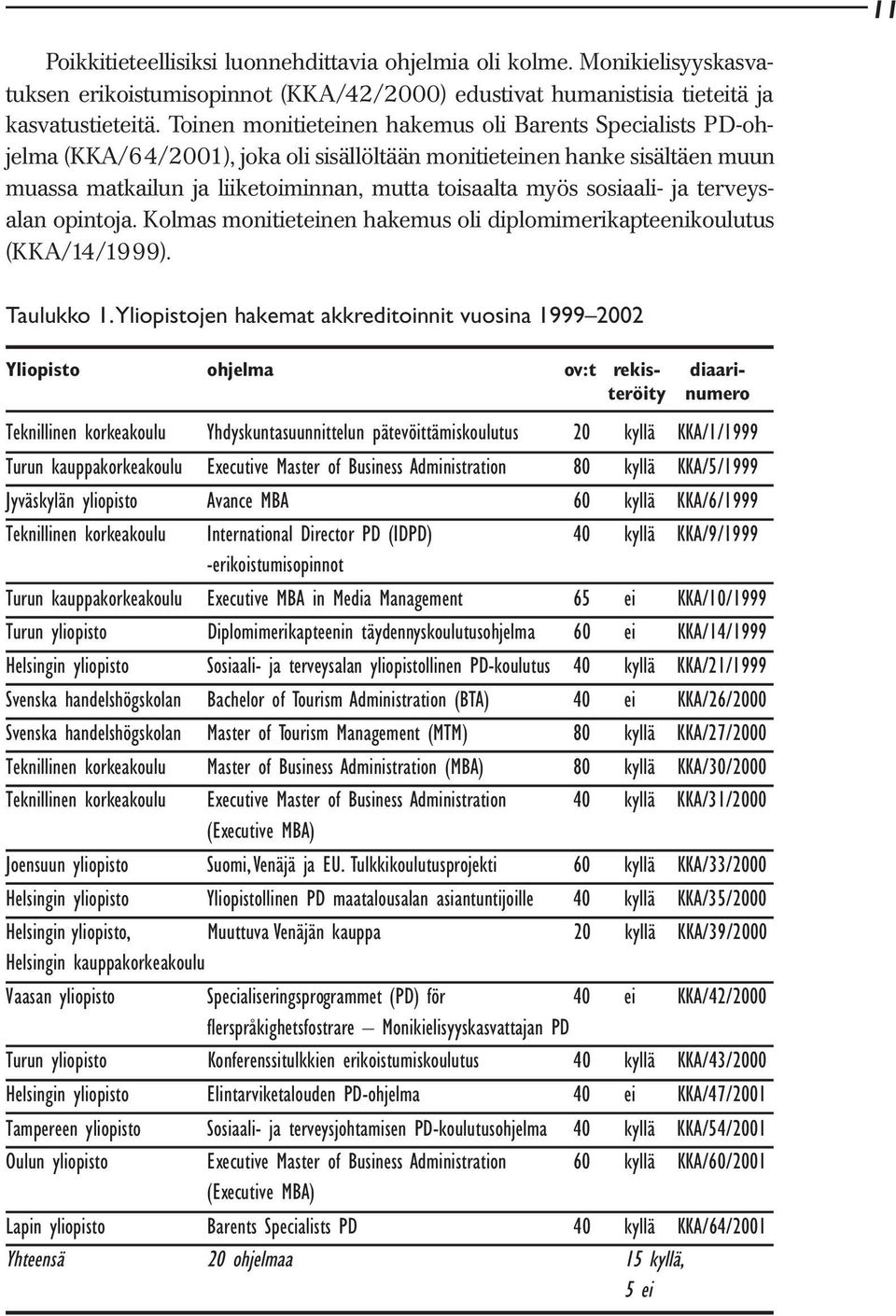 11

Poikkitieteellisiksi luonnehdittavia ohjelmia oli kolme. Monikielisyyskasvatuksen erikoistumisopinnot (KKA/42/2000) edustivat humanistisia tieteitä ja kasvatustieteitä. Toinen monitieteinen hakemus oli Barents Specialists PD-ohjelma (KKA/64/2001), joka oli sisällöltään monitieteinen hanke sisältäen muun muassa matkailun ja liiketoiminnan, mutta toisaalta myös sosiaali- ja terveysalan opintoja. Kolmas monitieteinen hakemus oli diplomimerikapteenikoulutus (KKA/14/1999).

Taulukko 1. Yliopistojen hakemat akkreditoinnit vuosina 1999–2002

| Yliopisto | ohjelma | ov:t | rekisteröity | diaarinumero |
|---|---|---|---|---|
| Teknillinen korkeakoulu | Yhdyskuntasuunnittelun pätevöittämiskoulutus | 20 | kyllä | KKA/1/1999 |
| Turun kauppakorkeakoulu | Executive Master of Business Administration | 80 | kyllä | KKA/5/1999 |
| Jyväskylän yliopisto | Avance MBA | 60 | kyllä | KKA/6/1999 |
| Teknillinen korkeakoulu | International Director PD (IDPD) -erikoistumisopinnot | 40 | kyllä | KKA/9/1999 |
| Turun kauppakorkeakoulu | Executive MBA in Media Management | 65 | ei | KKA/10/1999 |
| Turun yliopisto | Diplomimerikapteenin täydennyskoulutusohjelma | 60 | ei | KKA/14/1999 |
| Helsingin yliopisto | Sosiaali- ja terveysalan yliopistollinen PD-koulutus | 40 | kyllä | KKA/21/1999 |
| Svenska handelshögskolan | Bachelor of Tourism Administration (BTA) | 40 | ei | KKA/26/2000 |
| Svenska handelshögskolan | Master of Tourism Management (MTM) | 80 | kyllä | KKA/27/2000 |
| Teknillinen korkeakoulu | Master of Business Administration (MBA) | 80 | kyllä | KKA/30/2000 |
| Teknillinen korkeakoulu | Executive Master of Business Administration (Executive MBA) | 40 | kyllä | KKA/31/2000 |
| Joensuun yliopisto | Suomi, Venäjä ja EU. Tulkkikoulutusprojekti | 60 | kyllä | KKA/33/2000 |
| Helsingin yliopisto | Yliopistollinen PD maatalousalan asiantuntijoille | 40 | kyllä | KKA/35/2000 |
| Helsingin yliopisto, Helsingin kauppakorkeakoulu | Muuttuva Venäjän kauppa | 20 | kyllä | KKA/39/2000 |
| Vaasan yliopisto | Specialiseringsprogrammet (PD) för flerspråkighetsfostrare – Monikielisyyskasvattajan PD | 40 | ei | KKA/42/2000 |
| Turun yliopisto | Konferenssitulkkien erikoistumiskoulutus | 40 | kyllä | KKA/43/2000 |
| Helsingin yliopisto | Elintarviketalouden PD-ohjelma | 40 | ei | KKA/47/2001 |
| Tampereen yliopisto | Sosiaali- ja terveysjohtamisen PD-koulutusohjelma | 40 | kyllä | KKA/54/2001 |
| Oulun yliopisto | Executive Master of Business Administration (Executive MBA) | 60 | kyllä | KKA/60/2001 |
| Lapin yliopisto | Barents Specialists PD | 40 | kyllä | KKA/64/2001 |
| Yhteensä | 20 ohjelmaa | | 15 kyllä, 5 ei | |